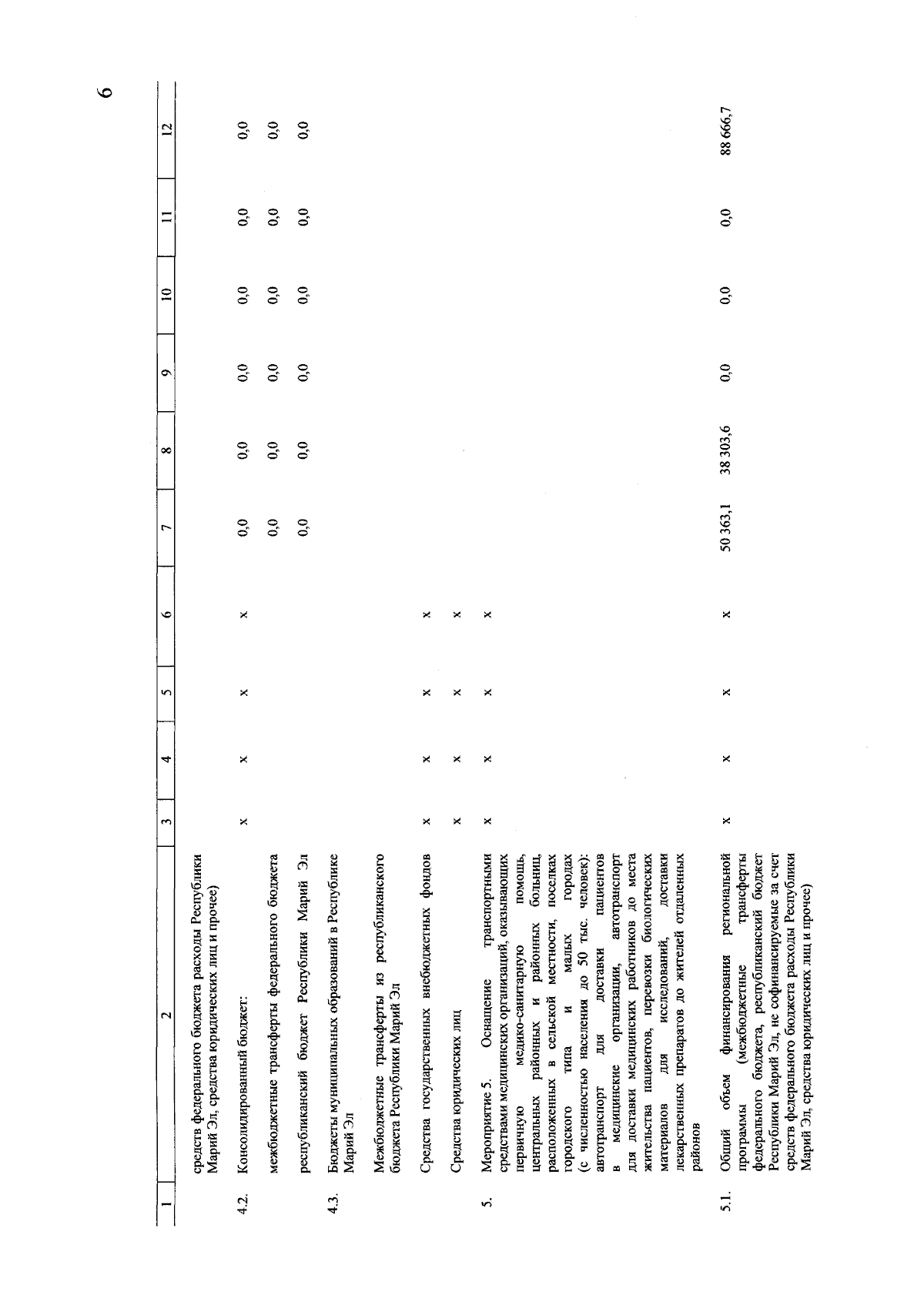 6

| 1 | 2 | 3 | 4 | 5 | 6 | 7 | 8 | 9 | 10 | 11 | 12 |
|---|---|---|---|---|---|---|---|---|---|---|---|
| | средств федерального бюджета расходы Республики Марий Эл, средства юридических лиц и прочее) | | | | | | | | | | |
| 4.2. | Консолидированный бюджет: | x | x | x | x | 0,0 | 0,0 | 0,0 | 0,0 | 0,0 | 0,0 |
| | межбюджетные трансферты федерального бюджета | | | | | 0,0 | 0,0 | 0,0 | 0,0 | 0,0 | 0,0 |
| | республиканский бюджет Республики Марий Эл | | | | | 0,0 | 0,0 | 0,0 | 0,0 | 0,0 | 0,0 |
| 4.3. | Бюджеты муниципальных образований в Республике Марий Эл | | | | | | | | | | |
| | Межбюджетные трансферты из республиканского бюджета Республики Марий Эл | | | | | | | | | | |
| | Средства государственных внебюджетных фондов | x | x | x | x | | | | | | |
| | Средства юридических лиц | x | x | x | x | | | | | | |
| 5. | Мероприятие 5. Оснащение транспортными средствами медицинских организаций, оказывающих первичную медико-санитарную помощь, центральных районных и районных больниц, расположенных в сельской местности, поселках городского типа и малых городах (с численностью населения до 50 тыс. человек): автотранспорт для доставки пациентов в медицинские организации, автотранспорт для доставки медицинских работников до места жительства пациентов, перевозки биологических материалов для исследований, доставки лекарственных препаратов до жителей отдаленных районов | x | x | x | x | | | | | | |
| 5.1. | Общий объем финансирования региональной программы (межбюджетные трансферты федерального бюджета, республиканский бюджет Республики Марий Эл, не софинансируемые за счет средств федерального бюджета расходы Республики Марий Эл, средства юридических лиц и прочее) | x | x | x | x | 50 363,1 | 38 303,6 | 0,0 | 0,0 | 0,0 | 88 666,7 |